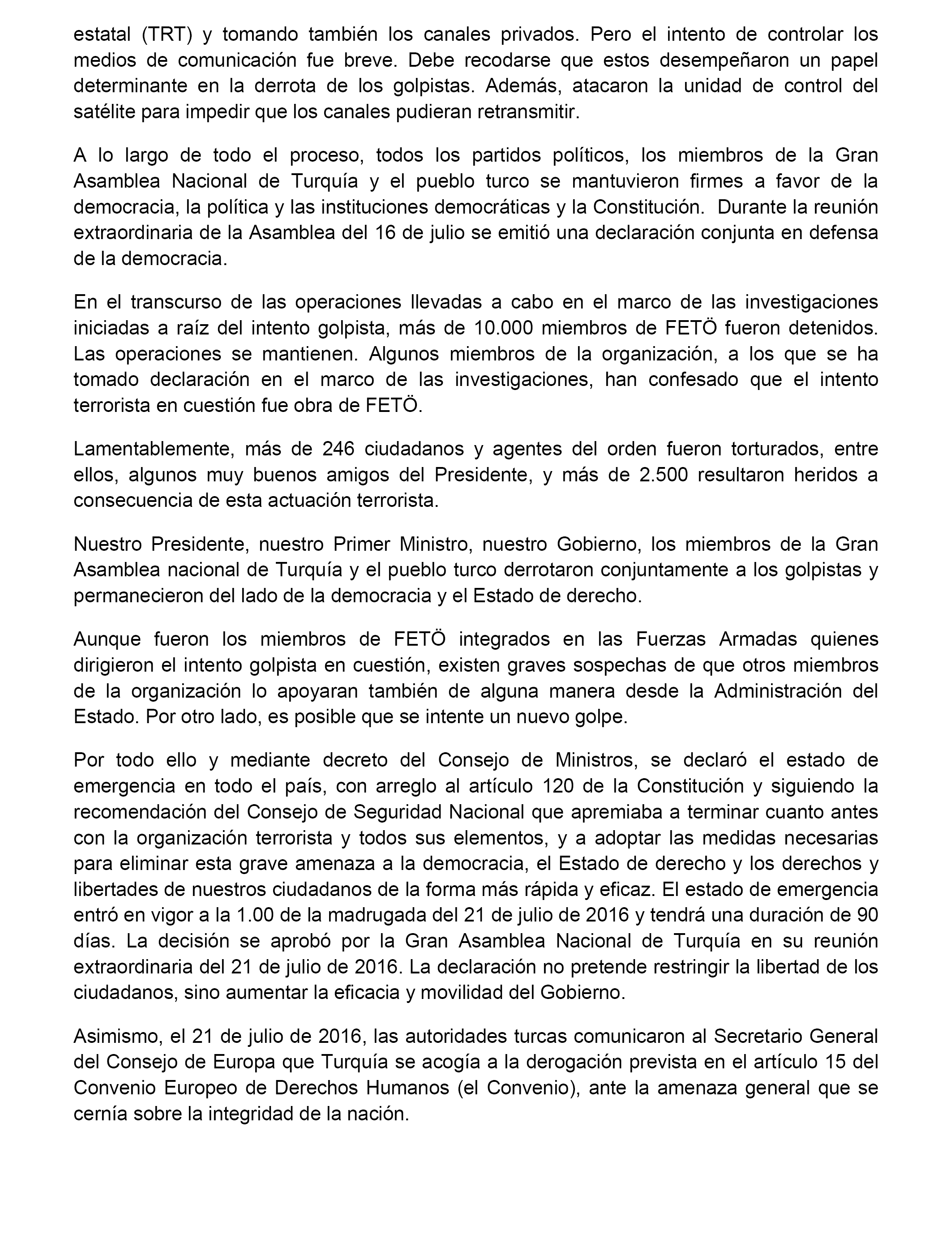 estatal (TRT) y tomando también los canales privados. Pero el intento de controlar los medios de comunicación fue breve. Debe recodarse que estos desempeñaron un papel determinante en la derrota de los golpistas. Además, atacaron la unidad de control del satélite para impedir que los canales pudieran retransmitir.

A lo largo de todo el proceso, todos los partidos políticos, los miembros de la Gran Asamblea Nacional de Turquía y el pueblo turco se mantuvieron firmes a favor de la democracia, la política y las instituciones democráticas y la Constitución. Durante la reunión extraordinaria de la Asamblea del 16 de julio se emitió una declaración conjunta en defensa de la democracia.

En el transcurso de las operaciones llevadas a cabo en el marco de las investigaciones iniciadas a raíz del intento golpista, más de 10.000 miembros de FETÖ fueron detenidos. Las operaciones se mantienen. Algunos miembros de la organización, a los que se ha tomado declaración en el marco de las investigaciones, han confesado que el intento terrorista en cuestión fue obra de FETÖ.

Lamentablemente, más de 246 ciudadanos y agentes del orden fueron torturados, entre ellos, algunos muy buenos amigos del Presidente, y más de 2.500 resultaron heridos a consecuencia de esta actuación terrorista.

Nuestro Presidente, nuestro Primer Ministro, nuestro Gobierno, los miembros de la Gran Asamblea nacional de Turquía y el pueblo turco derrotaron conjuntamente a los golpistas y permanecieron del lado de la democracia y el Estado de derecho.

Aunque fueron los miembros de FETÖ integrados en las Fuerzas Armadas quienes dirigieron el intento golpista en cuestión, existen graves sospechas de que otros miembros de la organización lo apoyaran también de alguna manera desde la Administración del Estado. Por otro lado, es posible que se intente un nuevo golpe.

Por todo ello y mediante decreto del Consejo de Ministros, se declaró el estado de emergencia en todo el país, con arreglo al artículo 120 de la Constitución y siguiendo la recomendación del Consejo de Seguridad Nacional que apremiaba a terminar cuanto antes con la organización terrorista y todos sus elementos, y a adoptar las medidas necesarias para eliminar esta grave amenaza a la democracia, el Estado de derecho y los derechos y libertades de nuestros ciudadanos de la forma más rápida y eficaz. El estado de emergencia entró en vigor a la 1.00 de la madrugada del 21 de julio de 2016 y tendrá una duración de 90 días. La decisión se aprobó por la Gran Asamblea Nacional de Turquía en su reunión extraordinaria del 21 de julio de 2016. La declaración no pretende restringir la libertad de los ciudadanos, sino aumentar la eficacia y movilidad del Gobierno.

Asimismo, el 21 de julio de 2016, las autoridades turcas comunicaron al Secretario General del Consejo de Europa que Turquía se acogía a la derogación prevista en el artículo 15 del Convenio Europeo de Derechos Humanos (el Convenio), ante la amenaza general que se cernía sobre la integridad de la nación.